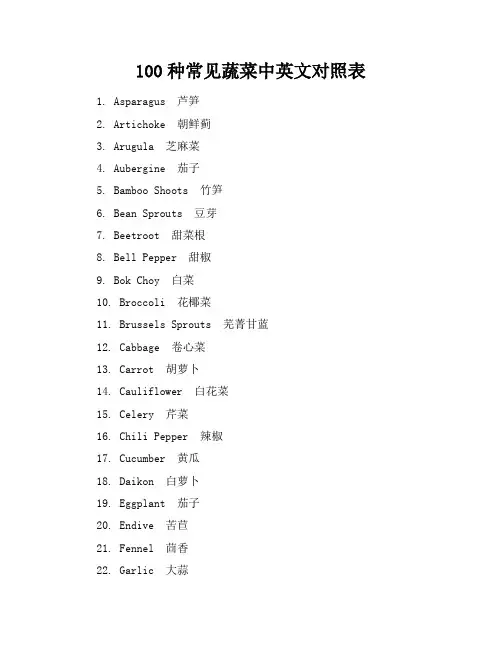 100 种常见蔬菜中英文对照表

1. Asparagus 芦笋

2. Artichoke 朝鲜蓟

3. Arugula 芝麻菜

4. Aubergine 茄子

5. Bamboo Shoots 竹笋

6. Bean Sprouts 豆芽

7. Beetroot 甜菜根

8. Bell Pepper 甜椒

9. Bok Choy 白菜

10. Broccoli 花椰菜

11. Brussels Sprouts 芜菁甘蓝

12. Cabbage 卷心菜

13. Carrot 胡萝卜

14. Cauliflower 白花菜

15. Celery 芹菜

16. Chili Pepper 辣椒

17. Cucumber 黄瓜

18. Daikon 白萝卜

19. Eggplant 茄子

20. Endive 苦苣

21. Fennel 茴香

22. Garlic 大蒜